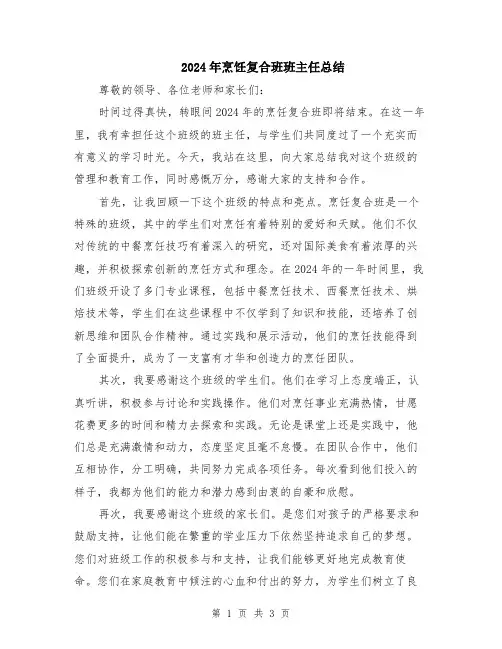 2024年烹饪复合班班主任总结

尊敬的领导、各位老师和家长们：

时间过得真快，转眼间2024年的烹饪复合班即将结束。在这一年里，我有幸担任这个班级的班主任，与学生们共同度过了一个充实而有意义的学习时光。今天，我站在这里，向大家总结我对这个班级的管理和教育工作，同时感慨万分，感谢大家的支持和合作。

首先，让我回顾一下这个班级的特点和亮点。烹饪复合班是一个特殊的班级，其中的学生们对烹饪有着特别的爱好和天赋。他们不仅对传统的中餐烹饪技巧有着深入的研究，还对国际美食有着浓厚的兴趣，并积极探索创新的烹饪方式和理念。在2024年的一年时间里，我们班级开设了多门专业课程，包括中餐烹饪技术、西餐烹饪技术、烘焙技术等，学生们在这些课程中不仅学到了知识和技能，还培养了创新思维和团队合作精神。通过实践和展示活动，他们的烹饪技能得到了全面提升，成为了一支富有才华和创造力的烹饪团队。

其次，我要感谢这个班级的学生们。他们在学习上态度端正，认真听讲，积极参与讨论和实践操作。他们对烹饪事业充满热情，甘愿花费更多的时间和精力去探索和实践。无论是课堂上还是实践中，他们总是充满激情和动力，态度坚定且毫不怠慢。在团队合作中，他们互相协作，分工明确，共同努力完成各项任务。每次看到他们投入的样子，我都为他们的能力和潜力感到由衷的自豪和欣慰。

再次，我要感谢这个班级的家长们。是您们对孩子的严格要求和鼓励支持，让他们能在繁重的学业压力下依然坚持追求自己的梦想。您们对班级工作的积极参与和支持，让我们能够更好地完成教育使命。您们在家庭教育中倾注的心血和付出的努力，为学生们树立了良

第 1 页 共 3 页